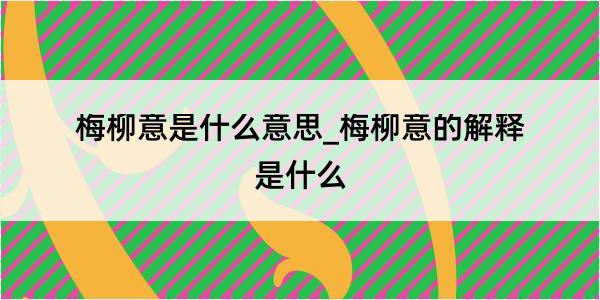 梅柳意是什么意思_梅柳意的解释是什么